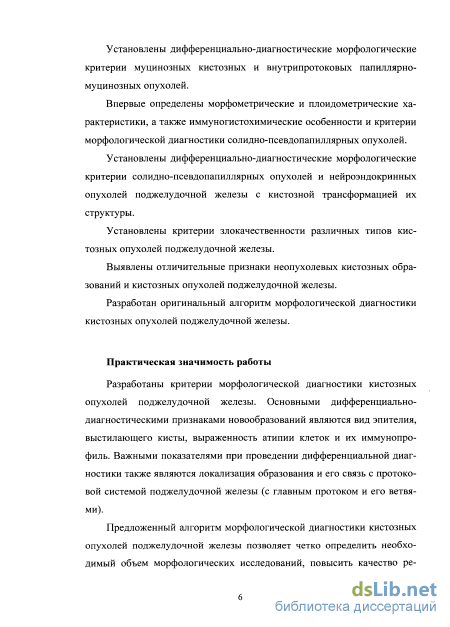 Установлены дифференциально-диагностические морфологические критерии муцинозных кистозных и внутрипротоковых папиллярно-муцинозных опухолей.

Впервые определены морфометрические и плоидометрические характеристики, а также иммуногистохимические особенности и критерии морфологической диагностики солидно-псевдопапиллярных опухолей.

Установлены дифференциально-диагностические морфологические критерии солидно-псевдопапиллярных опухолей и нейроэндокринных опухолей поджелудочной железы с кистозной трансформацией их структуры.

Установлены критерии злокачественности различных типов кистозных опухолей поджелудочной железы.

Выявлены отличительные признаки неопухолевых кистозных образований и кистозных опухолей поджелудочной железы.

Разработан оригинальный алгоритм морфологической диагностики кистозных опухолей поджелудочной железы.

Практическая значимость работы

Разработаны критерии морфологической диагностики кистозных опухолей поджелудочной железы. Основными дифференциально-диагностическими признаками новообразований являются вид эпителия, выстилающего кисты, выраженность атипии клеток и их иммунопрофиль. Важными показателями при проведении дифференциальной диагностики также являются локализация образования и его связь с протоковой системой поджелудочной железы (с главным протоком и его ветвями).

Предложенный алгоритм морфологической диагностики кистозных опухолей поджелудочной железы позволяет четко определить необходимый объем морфологических исследований, повысить качество ре-

6

dsLib.net
библиотека диссертаций